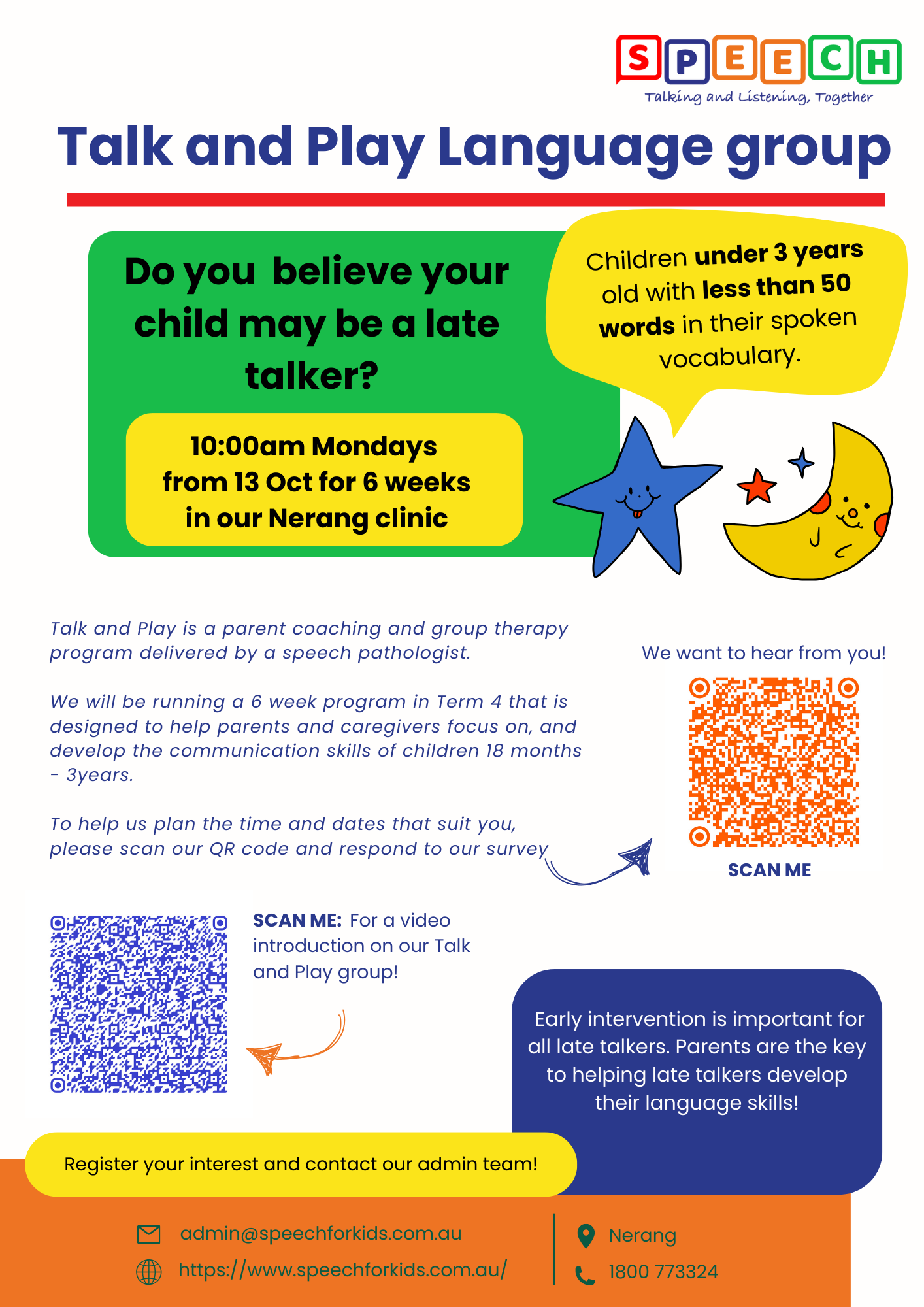 SPEECH
Talking and Listening, Together

Talk and Play Language group

Do you believe your child may be a late talker?

10:00am Mondays from 13 Oct for 6 weeks in our Nerang clinic

Children under 3 years old with less than 50 words in their spoken vocabulary.

Talk and Play is a parent coaching and group therapy program delivered by a speech pathologist.

We will be running a 6 week program in Term 4 that is designed to help parents and caregivers focus on, and develop the communication skills of children 18 months - 3years.

To help us plan the time and dates that suit you, please scan our QR code and respond to our survey

We want to hear from you!

SCAN ME

SCAN ME: For a video introduction on our Talk and Play group!

Early intervention is important for all late talkers. Parents are the key to helping late talkers develop their language skills!

Register your interest and contact our admin team!

admin@speechforkids.com.au
https://www.speechforkids.com.au/
Nerang
1800 773324